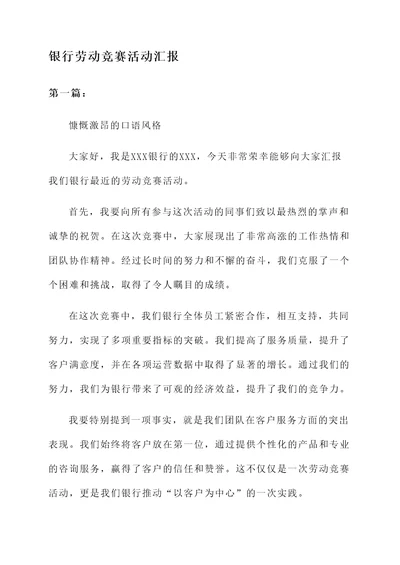 银行劳动竞赛活动汇报

第一篇：

慷慨激昂的口语风格

大家好，我是XXX银行的XXX，今天非常荣幸能够向大家汇报我们银行最近的劳动竞赛活动。

首先，我要向所有参与这次活动的同事们致以最热烈的掌声和诚挚的祝贺。在这次竞赛中，大家展现出了非常高涨的工作热情和团队协作精神。经过长时间的努力和不懈的奋斗，我们克服了一个个困难和挑战，取得了令人瞩目的成绩。

在这次竞赛中，我们银行全体员工紧密合作，相互支持，共同努力，实现了多项重要指标的突破。我们提高了服务质量，提升了客户满意度，并在各项运营数据中取得了显著的增长。通过我们的努力，我们为银行带来了可观的经济效益，提升了我们的竞争力。

我要特别提到一项事实，就是我们团队在客户服务方面的突出表现。我们始终将客户放在第一位，通过提供个性化的产品和专业的咨询服务，赢得了客户的信任和赞誉。这不仅仅是一次劳动竞赛活动，更是我们银行推动“以客户为中心”的一次实践。